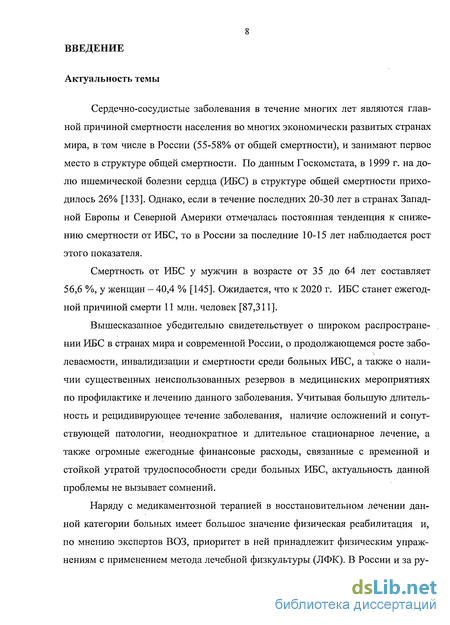 8

ВВЕДЕНИЕ

Актуальность темы

Сердечно-сосудистые заболевания в течение многих лет являются главной причиной смертности населения во многих экономически развитых странах мира, в том числе в России (55-58% от общей смертности), и занимают первое место в структуре общей смертности. По данным Госкомстата, в 1999 г. на долю ишемической болезни сердца (ИБС) в структуре общей смертности приходилось 26% [133]. Однако, если в течение последних 20-30 лет в странах Западной Европы и Северной Америки отмечалась постоянная тенденция к снижению смертности от ИБС, то в России за последние 10-15 лет наблюдается рост этого показателя.

Смертность от ИБС у мужчин в возрасте от 35 до 64 лет составляет 56,6 %, у женщин – 40,4 % [145]. Ожидается, что к 2020 г. ИБС станет ежегодной причиной смерти 11 млн. человек [87,311].

Вышесказанное убедительно свидетельствует о широком распространении ИБС в странах мира и современной России, о продолжающемся росте заболеваемости, инвалидизации и смертности среди больных ИБС, а также о наличии существенных неиспользованных резервов в медицинских мероприятиях по профилактике и лечению данного заболевания. Учитывая большую длительность и рецидивирующее течение заболевания, наличие осложнений и сопутствующей патологии, неоднократное и длительное стационарное лечение, а также огромные ежегодные финансовые расходы, связанные с временной и стойкой утратой трудоспособности среди больных ИБС, актуальность данной проблемы не вызывает сомнений.

Наряду с медикаментозной терапией в восстановительном лечении данной категории больных имеет большое значение физическая реабилитация и, по мнению экспертов ВОЗ, приоритет в ней принадлежит физическим упражнениям с применением метода лечебной физкультуры (ЛФК). В России и за ру-

dsLib.net
библиотека диссертаций